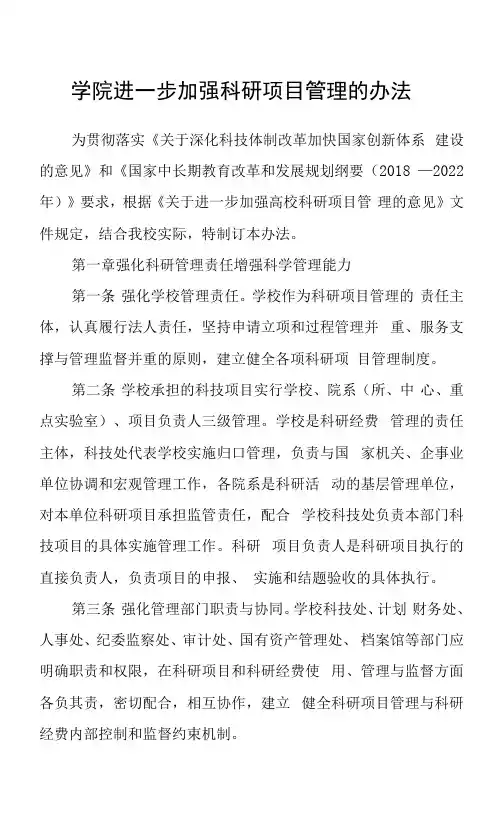 学院进一步加强科研项目管理的办法

为贯彻落实《关于深化科技体制改革加快国家创新体系 建设的意见》和《国家中长期教育改革和发展规划纲要（2018 —2022年）》要求，根据《关于进一步加强高校科研项目管 理的意见》文件规定，结合我校实际，特制订本办法。

第一章强化科研管理责任增强科学管理能力

第一条 强化学校管理责任。学校作为科研项目管理的 责任主体，认真履行法人责任，坚持申请立项和过程管理并 重、服务支撑与管理监督并重的原则，建立健全各项科研项 目管理制度。

第二条 学校承担的科技项目实行学校、院系（所、中 心、重点实验室）、项目负责人三级管理。学校是科研经费 管理的责任主体，科技处代表学校实施归口管理，负责与国 家机关、企事业单位协调和宏观管理工作，各院系是科研活 动的基层管理单位，对本单位科研项目承担监管责任，配合 学校科技处负责本部门科技项目的具体实施管理工作。科研 项目负责人是科研项目执行的直接负责人，负责项目的申报、 实施和结题验收的具体执行。

第三条 强化管理部门职责与协同。学校科技处、计划 财务处、人事处、纪委监察处、审计处、国有资产管理处、 档案馆等部门应明确职责和权限，在科研项目和科研经费使 用、管理与监督方面各负其责，密切配合，相互协作，建立 健全科研项目管理与科研经费内部控制和监督约束机制。